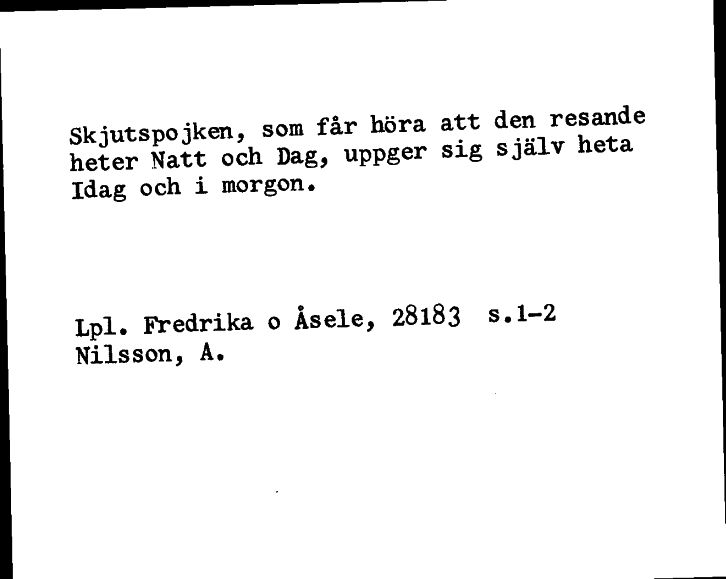 Skjutspojken, som får höra att den resande heter Natt och Dag, uppger sig själv heta Idag och i morgon.

Lpl. Fredrika o Åsele, 28183 s.1-2
Nilsson, A.